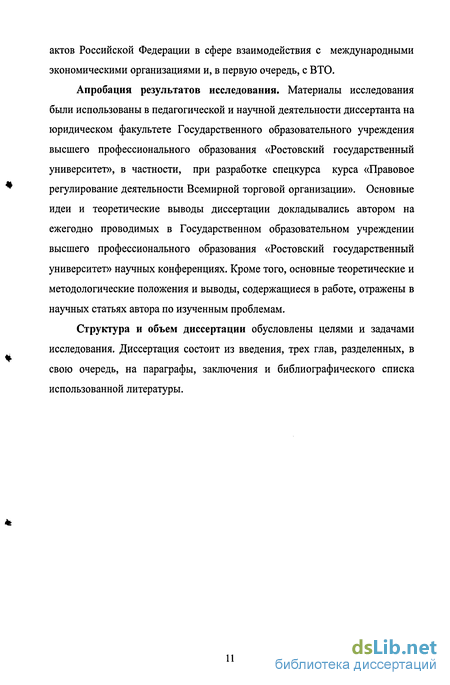 актов Российской Федерации в сфере взаимодействия с международными экономическими организациями и, в первую очередь, с ВТО.

Апробация результатов исследования. Материалы исследования были использованы в педагогической и научной деятельности диссертанта на юридическом факультете Государственного образовательного учреждения высшего профессионального образования «Ростовский государственный университет», в частности, при разработке спецкурса курса «Правовое регулирование деятельности Всемирной торговой организации». Основные идеи и теоретические выводы диссертации докладывались автором на ежегодно проводимых в Государственном образовательном учреждении высшего профессионального образования «Ростовский государственный университет» научных конференциях. Кроме того, основные теоретические и методологические положения и выводы, содержащиеся в работе, отражены в научных статьях автора по изученным проблемам.

Структура и объем диссертации обусловлены целями и задачами исследования. Диссертация состоит из введения, трех глав, разделенных, в свою очередь, на параграфы, заключения и библиографического списка использованной литературы.

11

dsLib.net
библиотека диссертаций